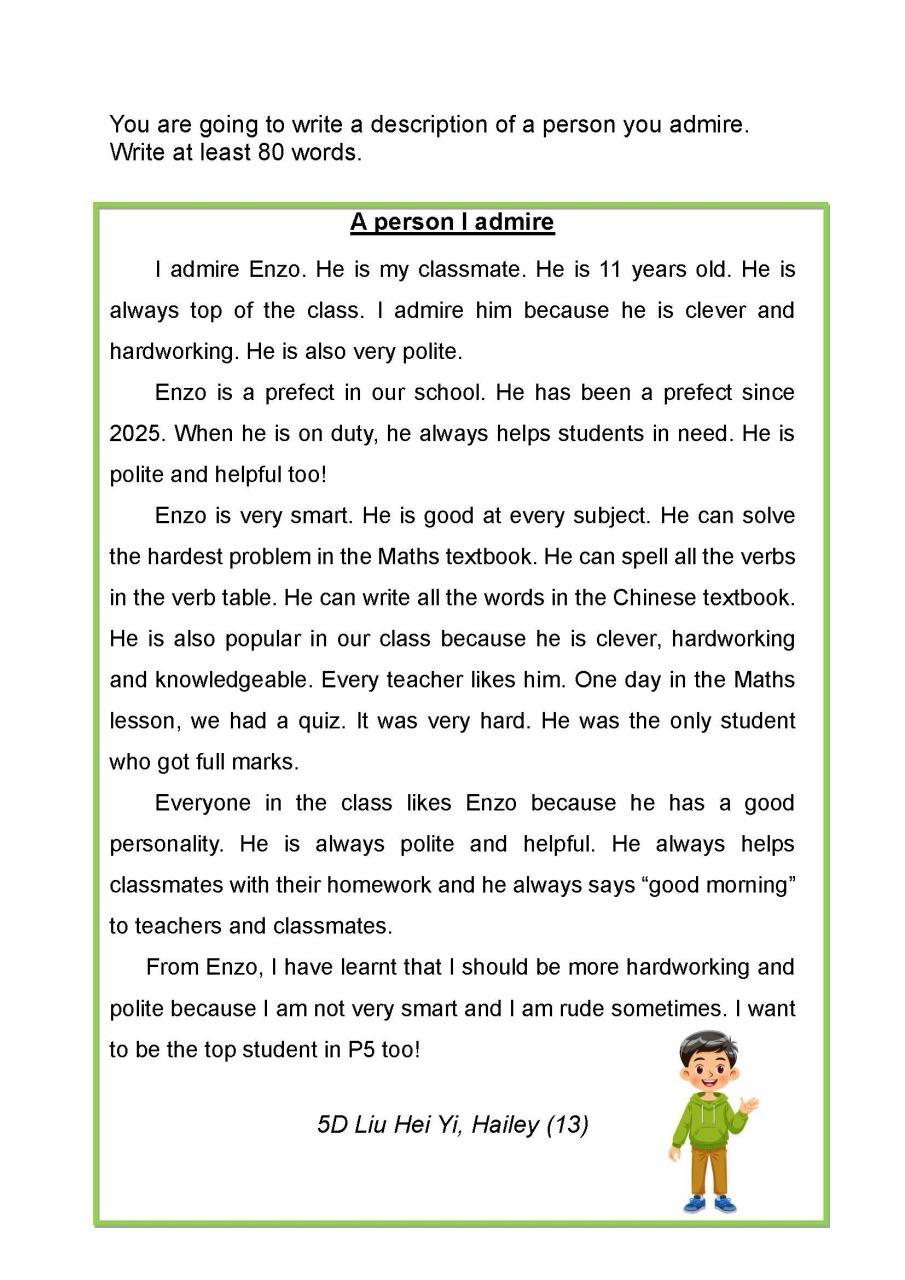 You are going to write a description of a person you admire. Write at least 80 words.

A person I admire

I admire Enzo. He is my classmate. He is 11 years old. He is always top of the class. I admire him because he is clever and hardworking. He is also very polite.

Enzo is a prefect in our school. He has been a prefect since 2025. When he is on duty, he always helps students in need. He is polite and helpful too!

Enzo is very smart. He is good at every subject. He can solve the hardest problem in the Maths textbook. He can spell all the verbs in the verb table. He can write all the words in the Chinese textbook. He is also popular in our class because he is clever, hardworking and knowledgeable. Every teacher likes him. One day in the Maths lesson, we had a quiz. It was very hard. He was the only student who got full marks.

Everyone in the class likes Enzo because he has a good personality. He is always polite and helpful. He always helps classmates with their homework and he always says “good morning” to teachers and classmates.

From Enzo, I have learnt that I should be more hardworking and polite because I am not very smart and I am rude sometimes. I want to be the top student in P5 too!

5D Liu Hei Yi, Hailey (13)